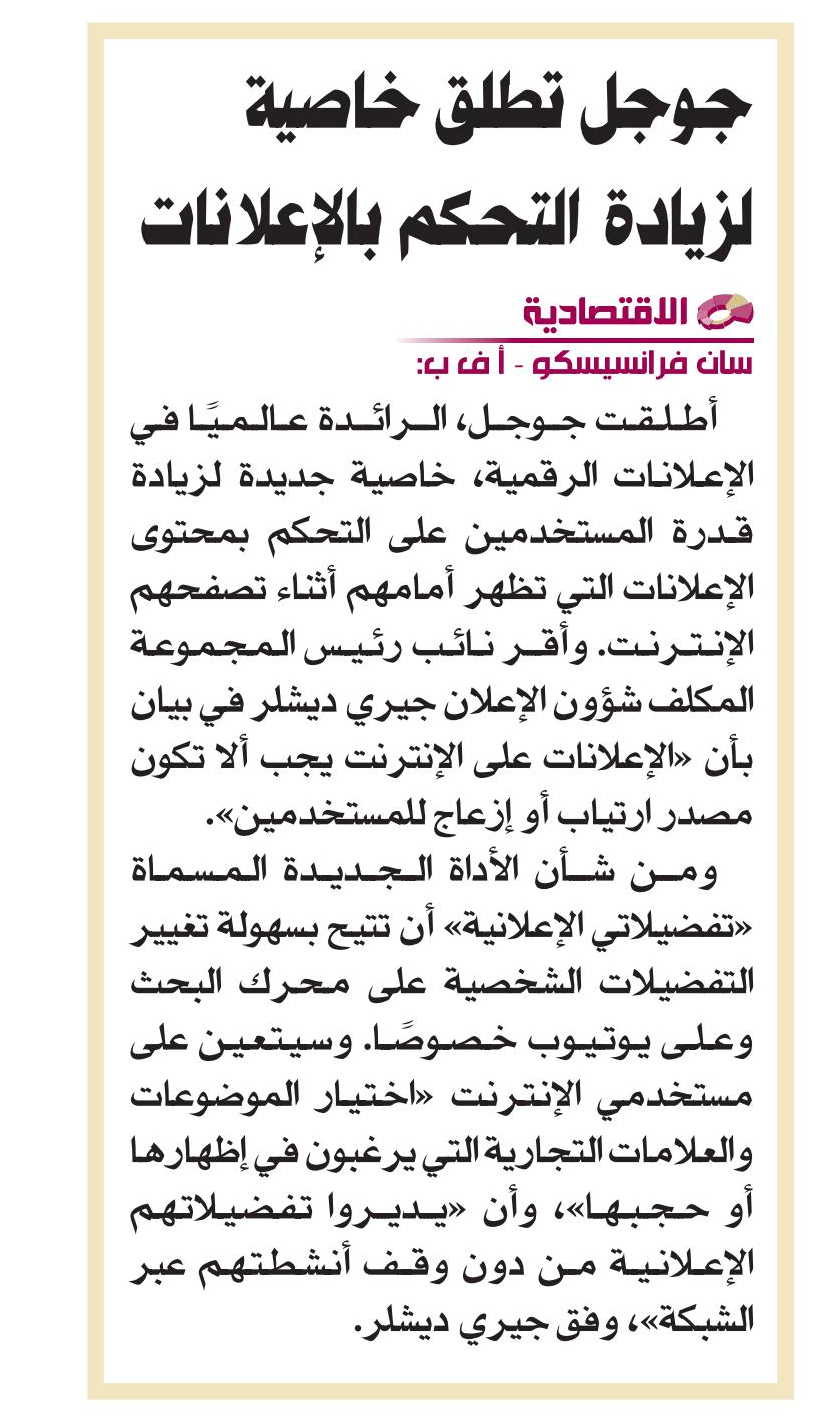 جوجل تطلق خاصية لزيادة التحكم بالإعلانات

الاقتصادية

سان فرانسيسكو - أ ف ب:

أطلقت جوجل، الرائدة عالميًا في الإعلانات الرقمية، خاصية جديدة لزيادة قدرة المستخدمين على التحكم بمحتوى الإعلانات التي تظهر أمامهم أثناء تصفحهم الإنترنت. وأقر نائب رئيس المجموعة المكلف شؤون الإعلان جيري ديشلر في بيان بأن «الإعلانات على الإنترنت يجب ألا تكون مصدر ارتياب أو إزعاج للمستخدمين».

ومن شأن الأداة الجديدة المسماة «تفضيلاتي الإعلانية» أن تتيح بسهولة تغيير التفضيلات الشخصية على محرك البحث وعلى يوتيوب خصوصًا. وسيتعين على مستخدمي الإنترنت «اختيار الموضوعات والعلامات التجارية التي يرغبون في إظهارها أو حجبها»، وأن «يديروا تفضيلاتهم الإعلانية من دون وقف أنشطتهم عبر الشبكة»، وفق جيري ديشلر.